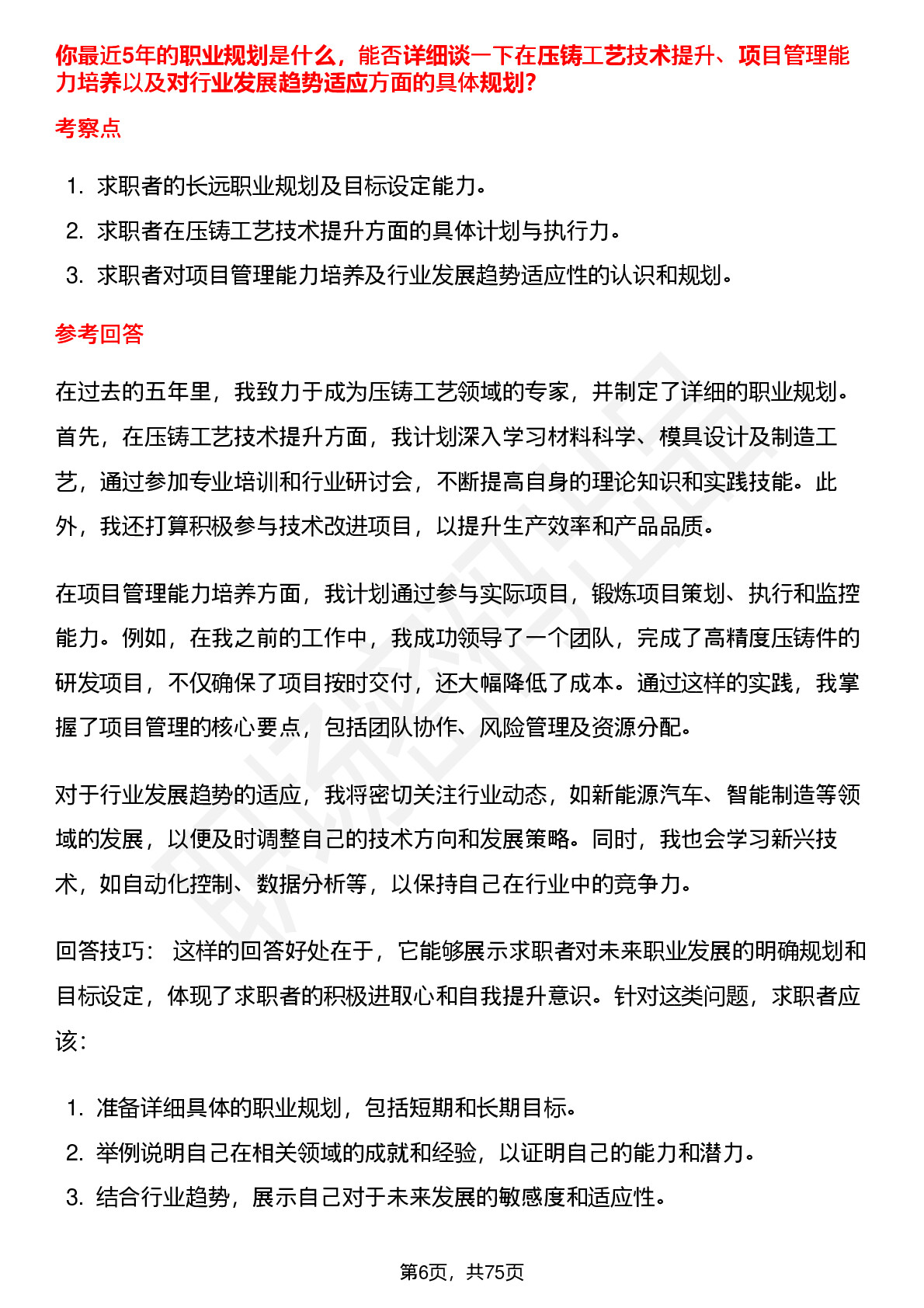 你最近5年的职业规划是什么，能否详细谈一下在压铸工艺技术提升、项目管理能力培养以及对行业发展趋势适应方面的具体规划?

考察点

1. 求职者的长远职业规划及目标设定能力。
2. 求职者在压铸工艺技术提升方面的具体计划与执行力。
3. 求职者对项目管理能力培养及行业发展趋势适应性的认识和规划。

参考回答

在过去的五年里，我致力于成为压铸工艺领域的专家，并制定了详细的职业规划。首先，在压铸工艺技术提升方面，我计划深入学习材料科学、模具设计及制造工艺，通过参加专业培训和行业研讨会，不断提高自身的理论知识和实践技能。此外，我还打算积极参与技术改进项目，以提升生产效率和产品品质。

在项目管理能力培养方面，我计划通过参与实际项目，锻炼项目策划、执行和监控能力。例如，在我之前的工作中，我成功领导了一个团队，完成了高精度压铸件的研发项目，不仅确保了项目按时交付，还大幅降低了成本。通过这样的实践，我掌握了项目管理的核心要点，包括团队协作、风险管理及资源分配。

对于行业发展趋势的适应，我将密切关注行业动态，如新能源汽车、智能制造等领域的发展，以便及时调整自己的技术方向和发展策略。同时，我也会学习新兴技术，如自动化控制、数据分析等，以保持自己在行业中的竞争力。

回答技巧： 这样的回答好处在于，它能够展示求职者对未来职业发展的明确规划和目标设定，体现了求职者的积极进取心和自我提升意识。针对这类问题，求职者应该：

1. 准备详细具体的职业规划，包括短期和长期目标。
2. 举例说明自己在相关领域的成就和经验，以证明自己的能力和潜力。
3. 结合行业趋势，展示自己对于未来发展的敏感度和适应性。

第6页，共75页